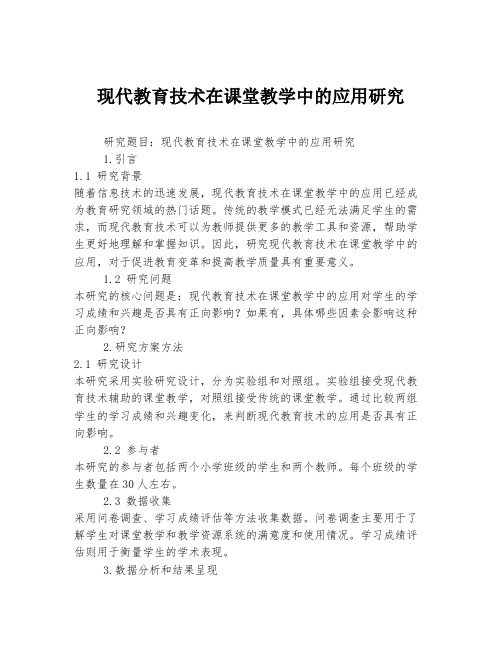 现代教育技术在课堂教学中的应用研究

研究题目：现代教育技术在课堂教学中的应用研究

1.引言

1.1 研究背景

随着信息技术的迅速发展，现代教育技术在课堂教学中的应用已经成为教育研究领域的热门话题。传统的教学模式已经无法满足学生的需求，而现代教育技术可以为教师提供更多的教学工具和资源，帮助学生更好地理解和掌握知识。因此，研究现代教育技术在课堂教学中的应用，对于促进教育变革和提高教学质量具有重要意义。

1.2 研究问题

本研究的核心问题是：现代教育技术在课堂教学中的应用对学生的学习成绩和兴趣是否具有正向影响？如果有，具体哪些因素会影响这种正向影响？

2.研究方案方法

2.1 研究设计

本研究采用实验研究设计，分为实验组和对照组。实验组接受现代教育技术辅助的课堂教学，对照组接受传统的课堂教学。通过比较两组学生的学习成绩和兴趣变化，来判断现代教育技术的应用是否具有正向影响。

2.2 参与者

本研究的参与者包括两个小学班级的学生和两个教师。每个班级的学生数量在30人左右。

2.3 数据收集

采用问卷调查、学习成绩评估等方法收集数据。问卷调查主要用于了解学生对课堂教学和教学资源系统的满意度和使用情况。学习成绩评估则用于衡量学生的学术表现。

3.数据分析和结果呈现